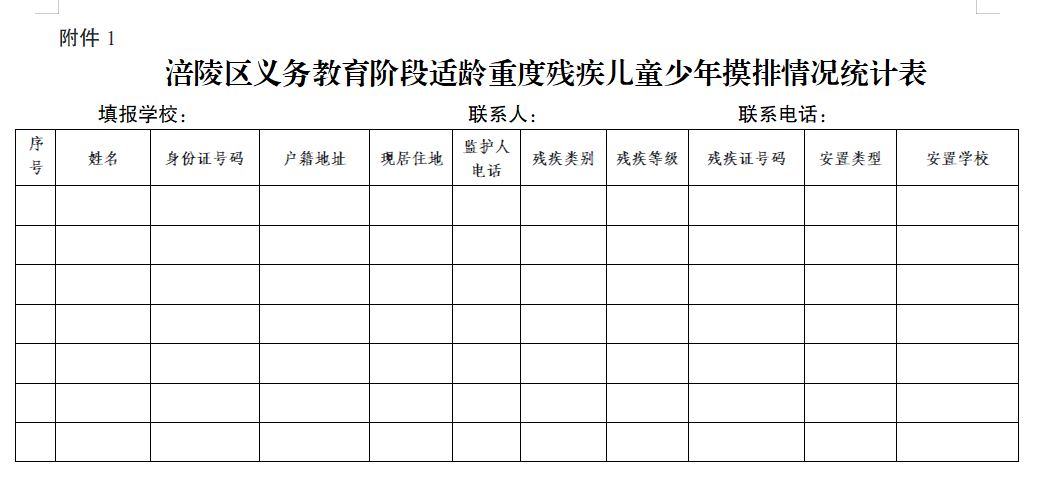 附件 1

涪陵区义务教育阶段适龄重度残疾儿童少年摸排情况统计表

填报学校： 联系人： 联系电话：

| 序号 | 姓名 | 身份证号码 | 户籍地址 | 现居住地 | 监护人电话 | 残疾类别 | 残疾等级 | 残疾证号码 | 安置类型 | 安置学校 |
|---|---|---|---|---|---|---|---|---|---|---|
| | | | | | | | | | | |
| | | | | | | | | | | |
| | | | | | | | | | | |
| | | | | | | | | | | |
| | | | | | | | | | | |
| | | | | | | | | | | |
| | | | | | | | | | | |